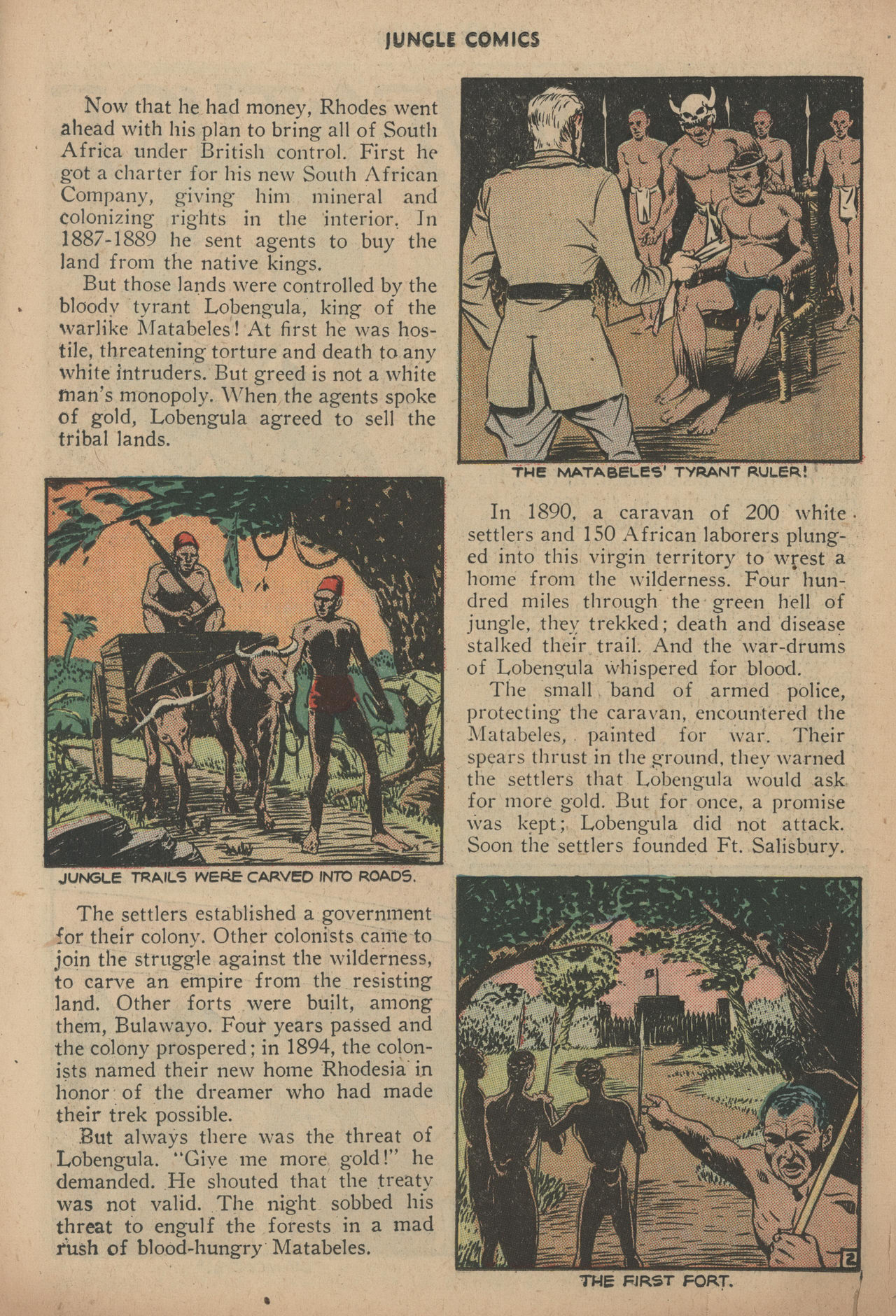 JUNGLE COMICS

Now that he had money, Rhodes went ahead with his plan to bring all of South Africa under British control. First he got a charter for his new South African Company, giving him mineral and colonizing rights in the interior. In 1887-1889 he sent agents to buy the land from the native kings.

But those lands were controlled by the bloody tyrant Lobengula, king of the warlike Matabeles! At first he was hostile, threatening torture and death to any white intruders. But greed is not a white man's monopoly. When the agents spoke of gold, Lobengula agreed to sell the tribal lands.

THE MATABELES' TYRANT RULER!

JUNGLE TRAILS WERE CARVED INTO ROADS.

In 1890, a caravan of 200 white settlers and 150 African laborers plunged into this virgin territory to wrest a home from the wilderness. Four hundred miles through the green hell of jungle, they trekked; death and disease stalked their trail. And the war-drums of Lobengula whispered for blood.

The small band of armed police, protecting the caravan, encountered the Matabeles, painted for war. Their spears thrust in the ground, they warned the settlers that Lobengula would ask for more gold. But for once, a promise was kept; Lobengula did not attack. Soon the settlers founded Ft. Salisbury.

The settlers established a government for their colony. Other colonists came to join the struggle against the wilderness, to carve an empire from the resisting land. Other forts were built, among them, Bulawayo. Four years passed and the colony prospered; in 1894, the colonists named their new home Rhodesia in honor of the dreamer who had made their trek possible.

But always there was the threat of Lobengula. "Give me more gold!" he demanded. He shouted that the treaty was not valid. The night sobbed his threat to engulf the forests in a mad rush of blood-hungry Matabeles.

2

THE FIRST FORT.